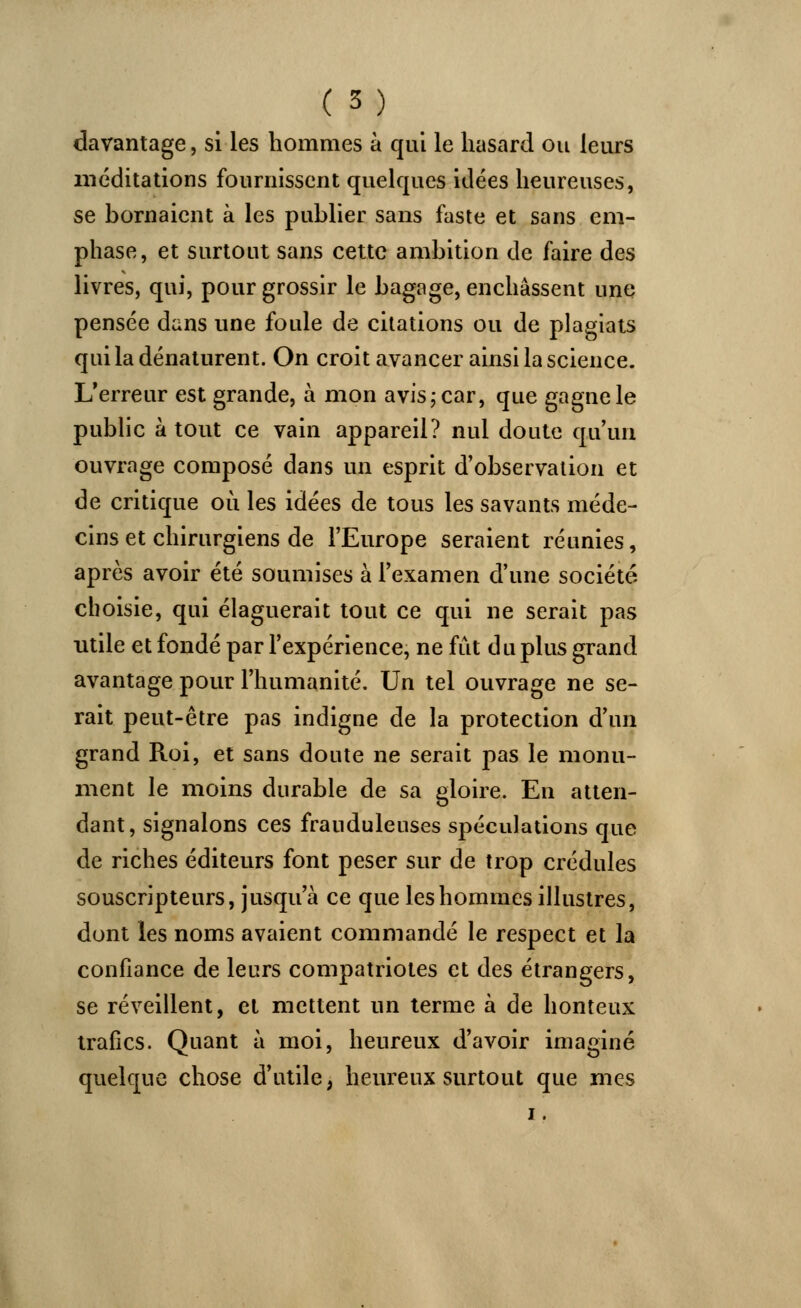 ( 3 )

davantage, si les hommes à qui le hasard ou leurs méditations fournissent quelques idées heureuses, se bornaient à les publier sans faste et sans emphase, et surtout sans cette ambition de faire des livres, qui, pour grossir le bagage, enchâssent une pensée dans une foule de citations ou de plagiats qui la dénaturent. On croit avancer ainsi la science. L'erreur est grande, à mon avis; car, que gagne le public à tout ce vain appareil? nul doute qu'un ouvrage composé dans un esprit d'observation et de critique où les idées de tous les savants médecins et chirurgiens de l'Europe seraient réunies, après avoir été soumises à l'examen d'une société choisie, qui élaguerait tout ce qui ne serait pas utile et fondé par l'expérience, ne fût du plus grand avantage pour l'humanité. Un tel ouvrage ne serait peut-être pas indigne de la protection d'un grand Roi, et sans doute ne serait pas le monument le moins durable de sa gloire. En attendant, signalons ces frauduleuses spéculations que de riches éditeurs font peser sur de trop crédules souscripteurs, jusqu'à ce que les hommes illustres, dont les noms avaient commandé le respect et la confiance de leurs compatriotes et des étrangers, se réveillent, et mettent un terme à de honteux trafics. Quant à moi, heureux d'avoir imaginé quelque chose d'utile, heureux surtout que mes

1.